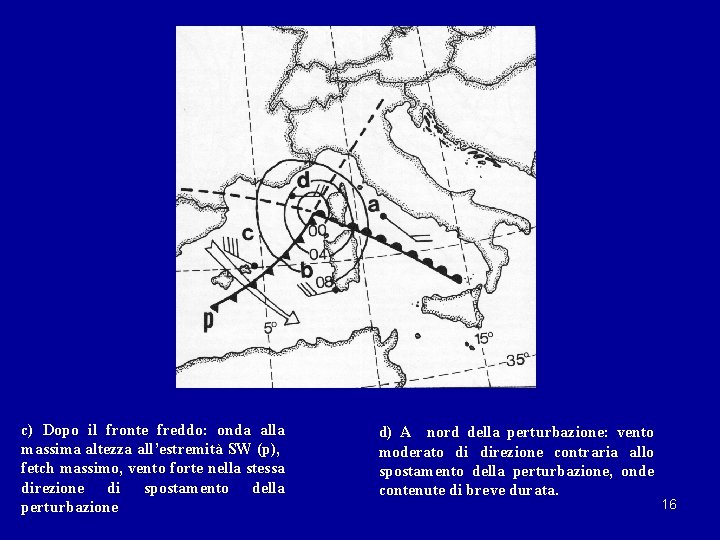 d
a
c
00
04
b
08
p
5°
15°
35°

c) Dopo il fronte freddo: onda alla massima altezza all'estremità SW (p), fetch massimo, vento forte nella stessa direzione di spostamento della perturbazione

d) A nord della perturbazione: vento moderato di direzione contraria allo spostamento della perturbazione, onde contenute di breve durata.

16